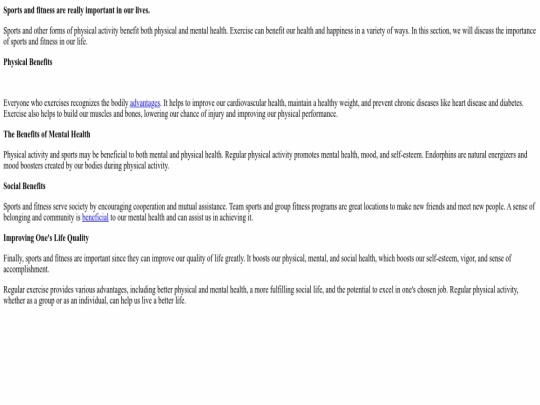 Sports and fitness are really important in our lives.

Sports and other forms of physical activity benefit both physical and mental health. Exercise can benefit our health and happiness in a variety of ways. In this section, we will discuss the importance of sports and fitness in our life.

Physical Benefits

Everyone who exercises recognizes the bodily advantages. It helps to improve our cardiovascular health, maintain a healthy weight, and prevent chronic diseases like heart disease and diabetes. Exercise also helps to build our muscles and bones, lowering our chance of injury and improving our physical performance.

The Benefits of Mental Health

Physical activity and sports may be beneficial to both mental and physical health. Regular physical activity promotes mental health, mood, and self-esteem. Endorphins are natural energizers and mood boosters created by our bodies during physical activity.

Social Benefits

Sports and fitness serve society by encouraging cooperation and mutual assistance. Team sports and group fitness programs are great locations to make new friends and meet new people. A sense of belonging and community is beneficial to our mental health and can assist us in achieving it.

Improving One's Life Quality

Finally, sports and fitness are important since they can improve our quality of life greatly. It boosts our physical, mental, and social health, which boosts our self-esteem, vigor, and sense of accomplishment.

Regular exercise provides various advantages, including better physical and mental health, a more fulfilling social life, and the potential to excel in one's chosen job. Regular physical activity, whether as a group or as an individual, can help us live a better life.